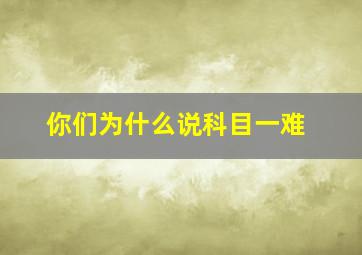 你们为什么说科目一难